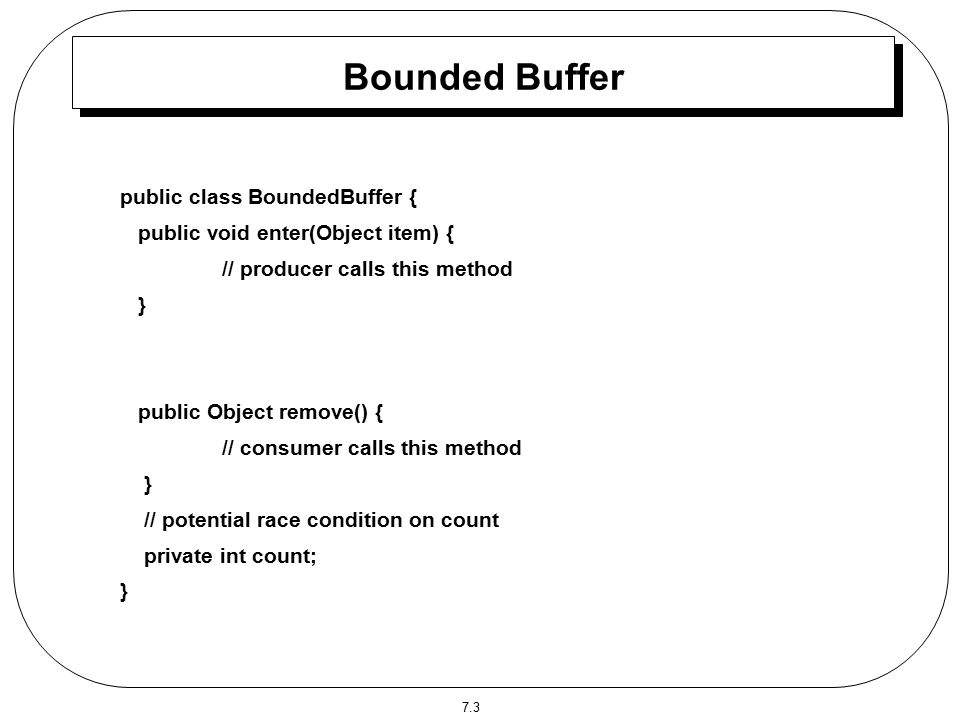 Bounded Buffer

public class BoundedBuffer {
public void enter(Object item) {
// producer calls this method
}

public Object remove() {
// consumer calls this method
}
// potential race condition on count
private int count;
}

7.3